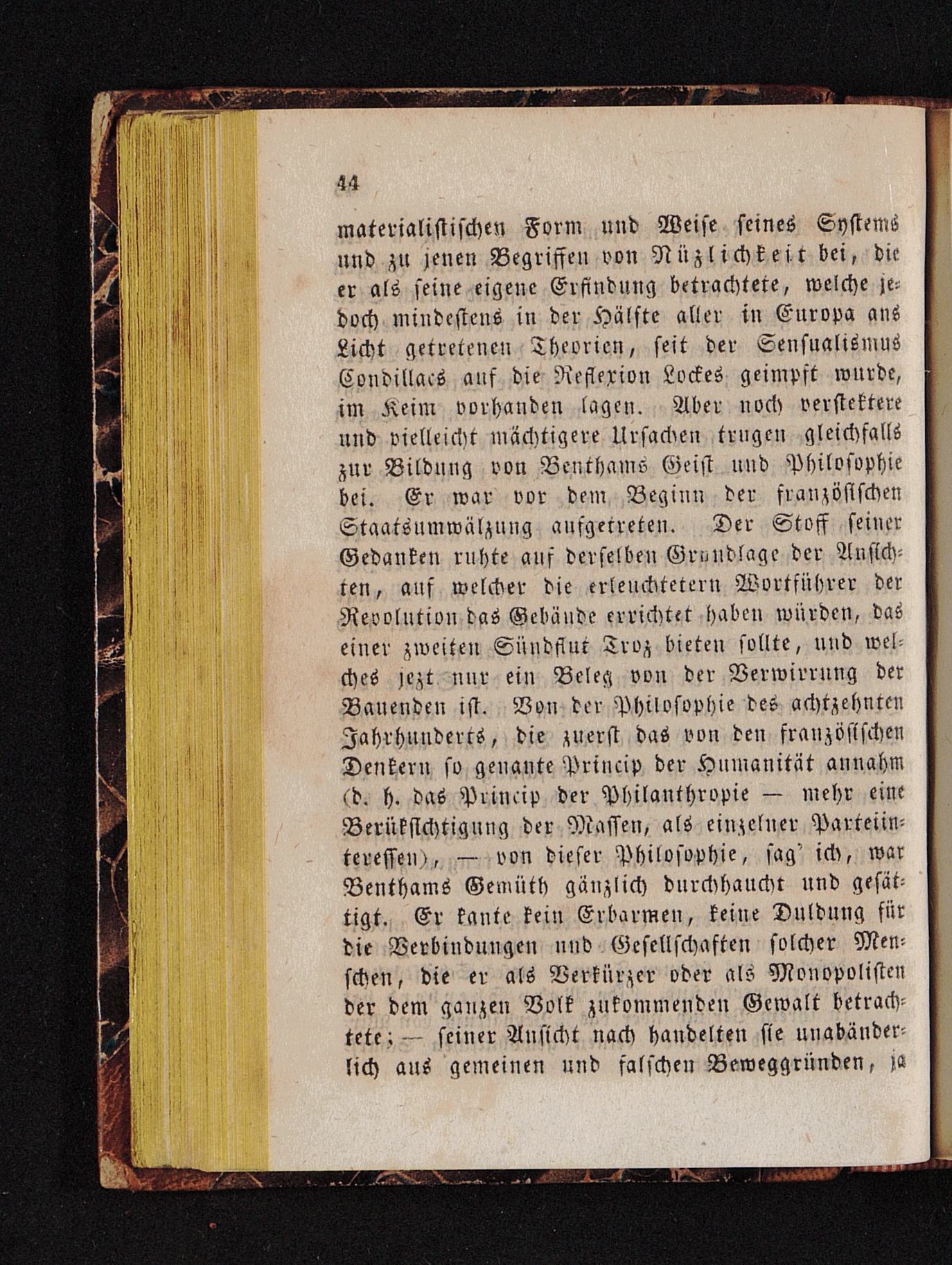 44

materialistischen Form und Weise seines Systems und zu jenen Begriffen von Nüzlichkeit bei, die er als seine eigene Erfindung betrachtete, welche jedoch mindestens in der Hälfte aller in Europa ans Licht getretenen Theorien, seit der Sensualismus Condillacs auf die Reflexion Lockes geimpft wurde, im Keim vorhanden lagen. Aber noch verstektere und vielleicht mächtigere Ursachen trugen gleichfalls zur Bildung von Benthams Geist und Philosophie bei. Er war vor dem Beginn der französischen Staatsumwälzung aufgetreten. Der Stoff seiner Gedanken ruhte auf derselben Grundlage der Ansichten, auf welcher die erleuchtetern Wortführer der Revolution das Gebäude errichtet haben würden, das einer zweiten Sündflut Troz bieten sollte, und welches jezt nur ein Beleg von der Verwirrung der Bauenden ist. Von der Philosophie des achtzehnten Jahrhunderts, die zuerst das von den französischen Denkern so genante Princip der Humanität annahm (d. h. das Princip der Philanthropie — mehr eine Berüksichtigung der Massen, als einzelner Parteiinteressen), — von dieser Philosophie, sag' ich, war Benthams Gemüth gänzlich durchhaucht und gesättigt. Er kante kein Erbarmen, keine Duldung für die Verbindungen und Gesellschaften solcher Menschen, die er als Verkürzer oder als Monopolisten der dem ganzen Volk zukommenden Gewalt betrachtete; — seiner Ansicht nach handelten sie unabänderlich aus gemeinen und falschen Beweggründen, ja